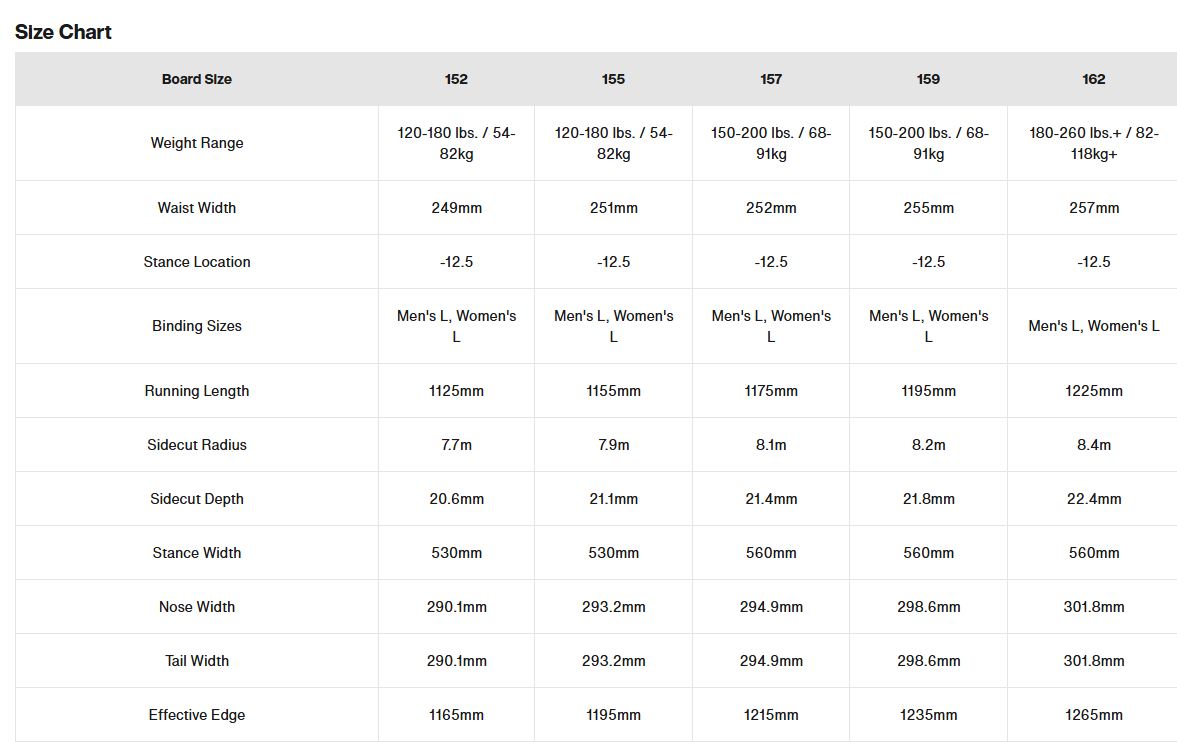 Size Chart

| Board Size | 152 | 155 | 157 | 159 | 162 |
|---|---|---|---|---|---|
| Weight Range | 120-180 lbs. / 54-82kg | 120-180 lbs. / 54-82kg | 150-200 lbs. / 68-91kg | 150-200 lbs. / 68-91kg | 180-260 lbs.+ / 82-118kg+ |
| Waist Width | 249mm | 251mm | 252mm | 255mm | 257mm |
| Stance Location | -12.5 | -12.5 | -12.5 | -12.5 | -12.5 |
| Binding Sizes | Men's L, Women's L | Men's L, Women's L | Men's L, Women's L | Men's L, Women's L | Men's L, Women's L |
| Running Length | 1125mm | 1155mm | 1175mm | 1195mm | 1225mm |
| Sidecut Radius | 7.7m | 7.9m | 8.1m | 8.2m | 8.4m |
| Sidecut Depth | 20.6mm | 21.1mm | 21.4mm | 21.8mm | 22.4mm |
| Stance Width | 530mm | 530mm | 560mm | 560mm | 560mm |
| Nose Width | 290.1mm | 293.2mm | 294.9mm | 298.6mm | 301.8mm |
| Tail Width | 290.1mm | 293.2mm | 294.9mm | 298.6mm | 301.8mm |
| Effective Edge | 1165mm | 1195mm | 1215mm | 1235mm | 1265mm |